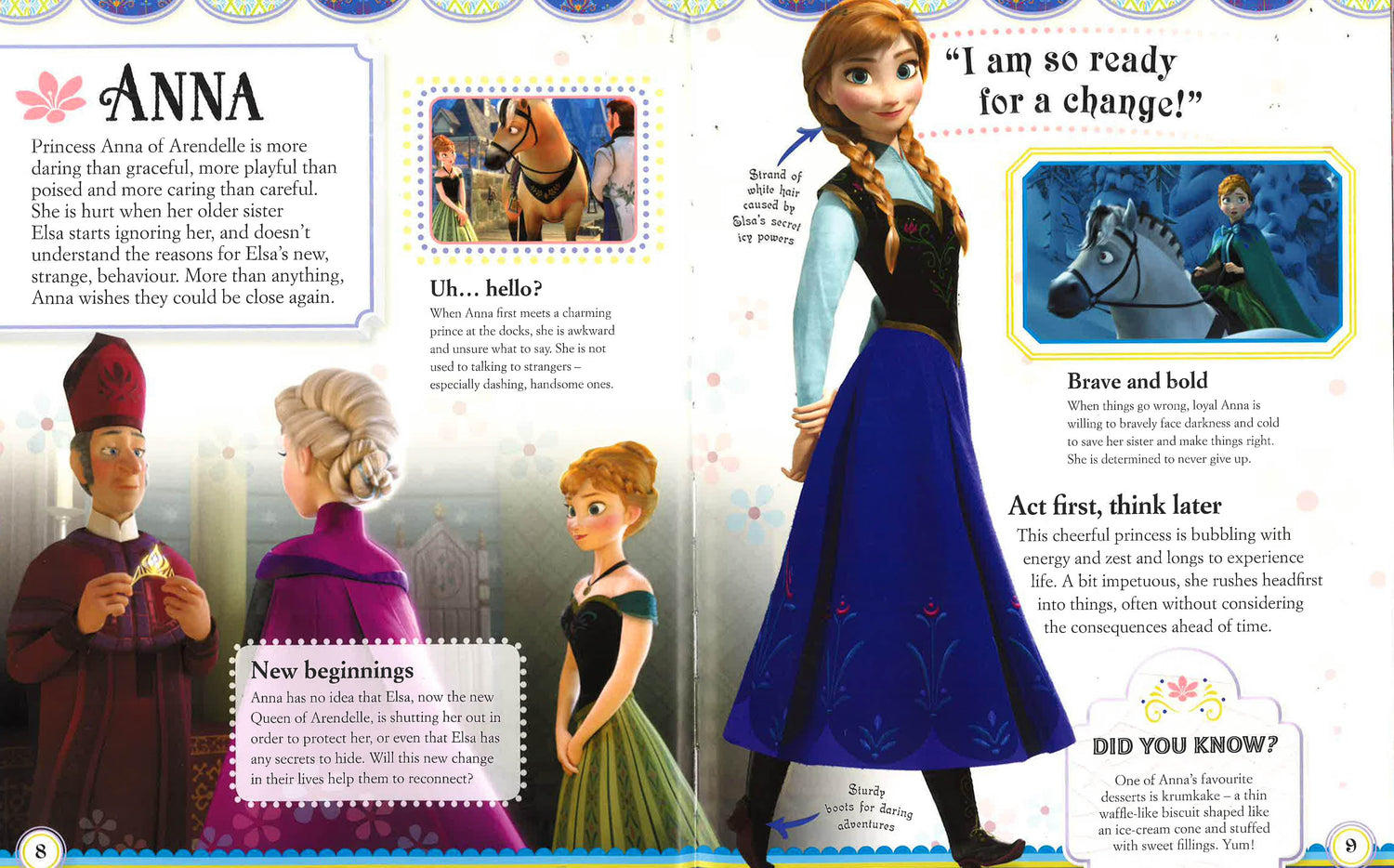 ANNA

Princess Anna of Arendelle is more daring than graceful, more playful than poised and more caring than careful. She is hurt when her older sister Elsa starts ignoring her, and doesn't understand the reasons for Elsa's new, strange, behaviour. More than anything, Anna wishes they could be close again.

Uh... hello?

When Anna first meets a charming prince at the docks, she is awkward and unsure what to say. She is not used to talking to strangers – especially dashing, handsome ones.

New beginnings

Anna has no idea that Elsa, now the new Queen of Arendelle, is shutting her out in order to protect her, or even that Elsa has any secrets to hide. Will this new change in their lives help them to reconnect?

8

"I am so ready for a change!"

Strand of white hair caused by Elsa's secret icy powers

Brave and bold

When things go wrong, loyal Anna is willing to bravely face darkness and cold to save her sister and make things right. She is determined to never give up.

Act first, think later

This cheerful princess is bubbling with energy and zest and longs to experience life. A bit impetuous, she rushes headfirst into things, often without considering the consequences ahead of time.

Sturdy boots for daring adventures

DID YOU KNOW?

One of Anna's favourite desserts is krumkake – a thin waffle-like biscuit shaped like an ice-cream cone and stuffed with sweet fillings. Yum!

9